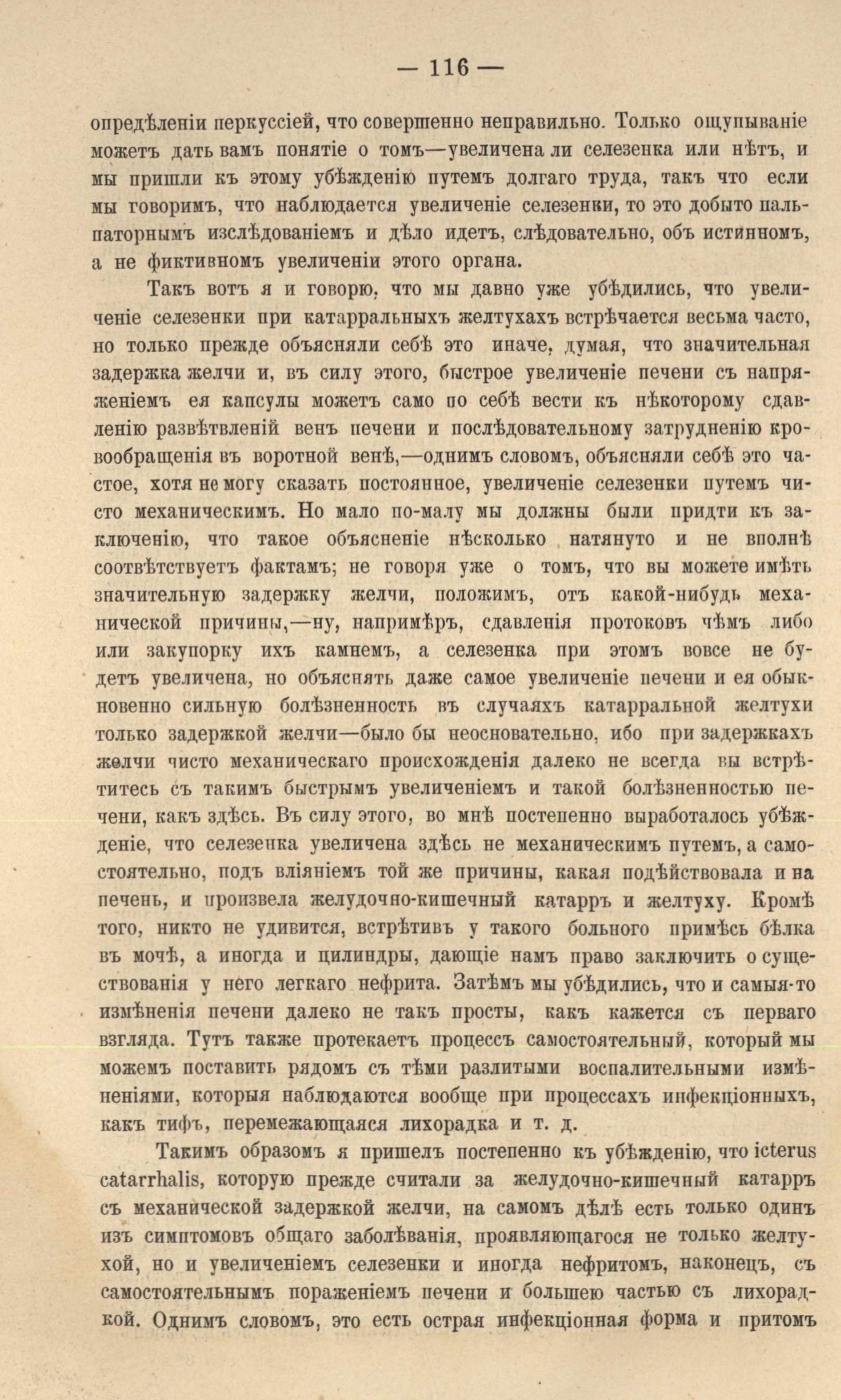 — 116 —

опредѣленіи перкуссіей, что совершенно неправильно. Только ощупываніе можетъ дать вамъ понятіе о томъ—увеличена ли селезенка или нѣтъ, и мы пришли къ этому убѣжденію путемъ долгаго труда, такъ что если мы говоримъ, что наблюдается увеличеніе селезенки, то это добыто пальпаторнымъ изслѣдованіемъ и дѣло идетъ, слѣдовательно, объ истинномъ, а не фиктивномъ увеличеніи этого органа.

Такъ вотъ я и говорю, что мы давно уже убѣдились, что увеличеніе селезенки при катарральныхъ желтухахъ встрѣчается весьма часто, но только прежде объясняли себѣ это иначе, думая, что значительная задержка желчи и, въ силу этого, быстрое увеличеніе печени съ напряженіемъ ея капсулы можетъ само по себѣ вести къ нѣкоторому сдавленію развѣтвленій венъ печени и послѣдовательному затрудненію кровообращенія въ воротной венѣ,—однимъ словомъ, объясняли себѣ это частое, хотя не могу сказать постоянное, увеличеніе селезенки путемъ чисто механическимъ. Но мало по-малу мы должны были придти къ заключенію, что такое объясненіе нѣсколько натянуто и не вполнѣ соотвѣтствуетъ фактамъ; не говоря уже о томъ, что вы можете имѣть значительную задержку желчи, положимъ, отъ какой-нибудь механической причины,—ну, напримѣръ, сдавленія протоковъ чѣмъ либо или закупорку ихъ камнемъ, а селезенка при этомъ вовсе не будетъ увеличена, но объяснять даже самое увеличеніе печени и ея обыкновенно сильную болѣзненность въ случаяхъ катарральной желтухи только задержкой желчи—было бы неосновательно, ибо при задержкахъ желчи чисто механическаго происхожденія далеко не всегда вы встрѣтитесь съ такимъ быстрымъ увеличеніемъ и такой болѣзненностью печени, какъ здѣсь. Въ силу этого, во мнѣ постепенно выработалось убѣжденіе, что селезенка увеличена здѣсь не механическимъ путемъ, а самостоятельно, подъ вліяніемъ той же причины, какая подѣйствовала и на печень, и произвела желудочно-кишечный катарръ и желтуху. Кромѣ того, никто не удивится, встрѣтивъ у такого больного примѣсь бѣлка въ мочѣ, а иногда и цилиндры, дающіе намъ право заключить о существованія у него легкаго нефрита. Затѣмъ мы убѣдились, что и самыя-то измѣненія печени далеко не такъ просты, какъ кажется съ перваго взгляда. Тутъ также протекаетъ процессъ самостоятельный, который мы можемъ поставить рядомъ съ тѣми разлитыми воспалительными измѣненіями, которыя наблюдаются вообще при процессахъ инфекціонныхъ, какъ тифъ, перемежающаяся лихорадка и т. д.

Такимъ образомъ я пришелъ постепенно къ убѣжденію, что icterus catarrhalis, которую прежде считали за желудочно-кишечный катарръ съ механической задержкой желчи, на самомъ дѣлѣ есть только одинъ изъ симптомовъ общаго заболѣванія, проявляющагося не только желтухой, но и увеличеніемъ селезенки и иногда нефритомъ, наконецъ, съ самостоятельнымъ пораженіемъ печени и большею частью съ лихорадкой. Однимъ словомъ, это есть острая инфекціонная форма и притомъ